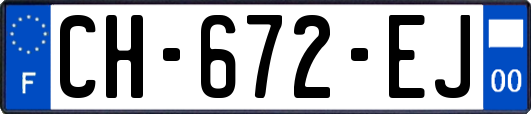 F
CH-672-EJ
00